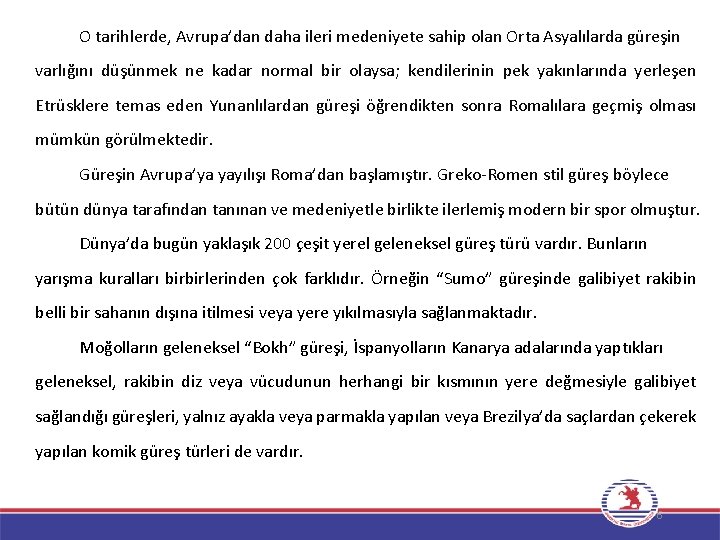 O tarihlerde, Avrupa'dan daha ileri medeniyete sahip olan Orta Asyalılarda güreşin varlığını düşünmek ne kadar normal bir olaysa; kendilerinin pek yakınlarında yerleşen Etrüsklere temas eden Yunanlılardan güreşi öğrendikten sonra Romalılara geçmiş olması mümkün görülmektedir.

Güreşin Avrupa'ya yayılışı Roma'dan başlamıştır. Greko-Romen stil güreş böylece bütün dünya tarafından tanınan ve medeniyetle birlikte ilerlemiş modern bir spor olmuştur.

Dünya'da bugün yaklaşık 200 çeşit yerel geleneksel güreş türü vardır. Bunların yarışma kuralları birbirlerinden çok farklıdır. Örneğin "Sumo" güreşinde galibiyet rakibin belli bir sahanın dışına itilmesi veya yere yıkılmasıyla sağlanmaktadır.

Moğolların geleneksel "Bokh" güreşi, İspanyolların Kanarya adalarında yaptıkları geleneksel, rakibin diz veya vücudunun herhangi bir kısmının yere değmesiyle galibiyet sağlandığı güreşleri, yalnız ayakla veya parmakla yapılan veya Brezilya'da saçlardan çekerek yapılan komik güreş türleri de vardır.

6